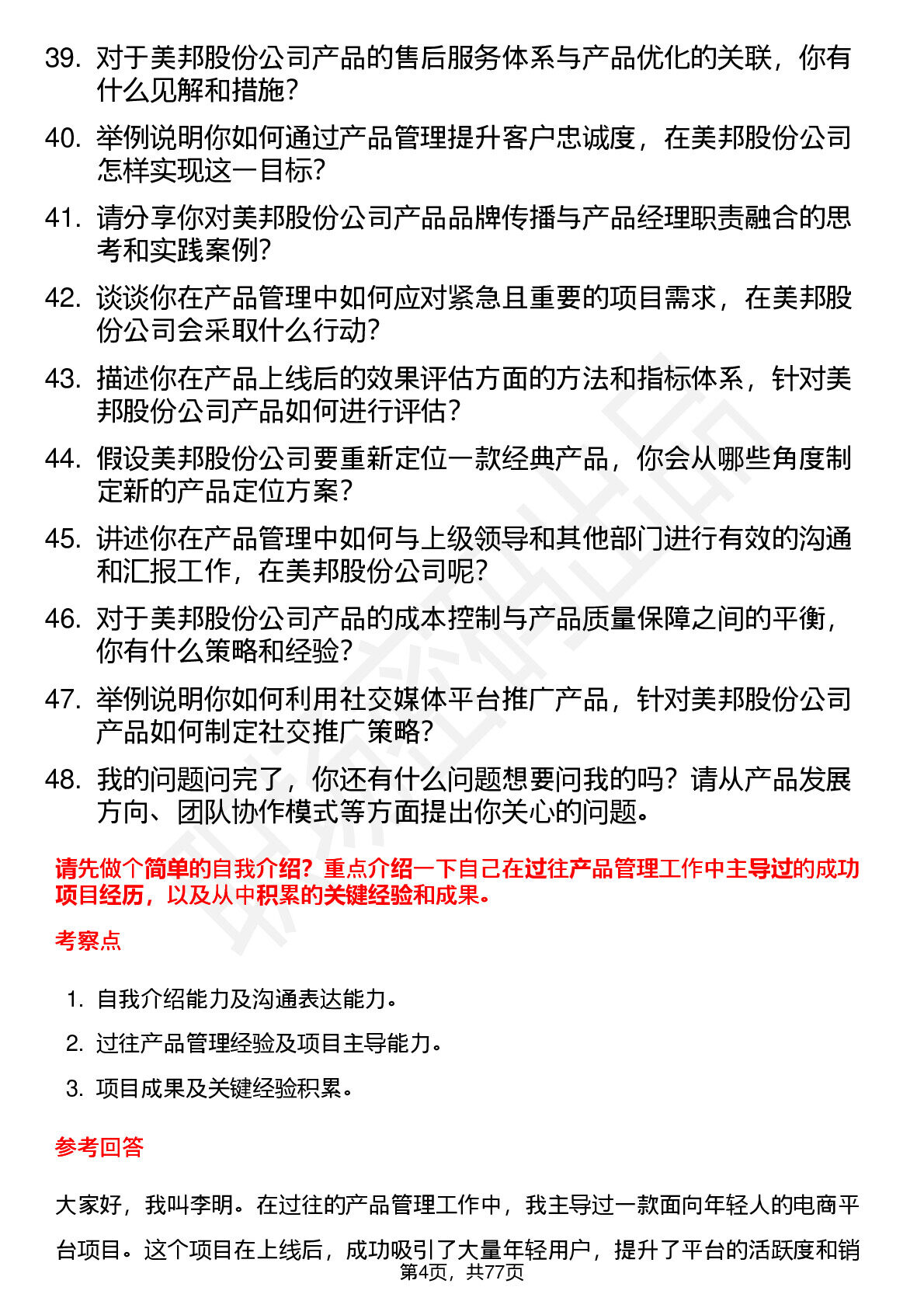 39. 对于美邦股份公司产品的售后服务体系与产品优化的关联，你有什么见解和措施？

40. 举例说明你如何通过产品管理提升客户忠诚度，在美邦股份公司怎样实现这一目标？

41. 请分享你对美邦股份公司产品品牌传播与产品经理职责融合的思考和实践案例？

42. 谈谈你在产品管理中如何应对紧急且重要的项目需求，在美邦股份公司会采取什么行动？

43. 描述你在产品上线后的效果评估方面的方法和指标体系，针对美邦股份公司产品如何进行评估？

44. 假设美邦股份公司要重新定位一款经典产品，你会从哪些角度制定新的产品定位方案？

45. 讲述你在产品管理中如何与上级领导和其他部门进行有效的沟通和汇报工作，在美邦股份公司呢？

46. 对于美邦股份公司产品的成本控制与产品质量保障之间的平衡，你有什么策略和经验？

47. 举例说明你如何利用社交媒体平台推广产品，针对美邦股份公司产品如何制定社交推广策略？

48. 我的问题问完了，你还有什么问题想要问我的吗？请从产品发展方向、团队协作模式等方面提出你关心的问题。

请先做个简单的自我介绍？重点介绍一下自己在过往产品管理工作中主导过的成功项目经历，以及从中积累的关键经验和成果。

考察点

1. 自我介绍能力及沟通表达能力。

2. 过往产品管理经验及项目主导能力。

3. 项目成果及关键经验积累。

参考回答

大家好，我叫李明。在过往的产品管理工作中，我主导过一款面向年轻人的电商平台项目。这个项目在上线后，成功吸引了大量年轻用户，提升了平台的活跃度和销

第4页，共77页